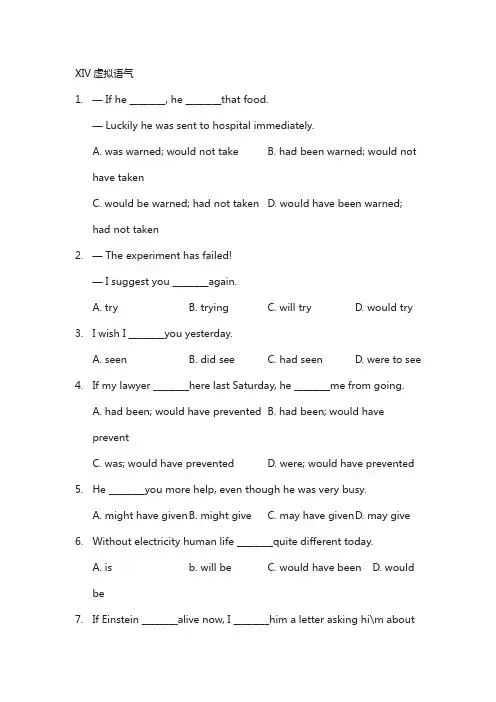 XIV 虚拟语气

1. — If he _______, he _______that food.

— Luckily he was sent to hospital immediately.

A. was warned; would not take B. had been warned; would not have taken

C. would be warned; had not taken D. would have been warned; had not taken

2. — The experiment has failed!

— I suggest you _______again.

A. try B. trying C. will try D. would try

3. I wish I _______you yesterday.

A. seen B. did see C. had seen D. were to see

4. If my lawyer _______here last Saturday, he _______me from going.

A. had been; would have prevented B. had been; would have prevent

C. was; would have prevented D. were; would have prevented

5. He _______you more help, even though he was very busy.

A. might have given B. might give C. may have given D. may give

6. Without electricity human life _______quite different today.

A. is b. will be C. would have been D. would be

7. If Einstein _______alive now, I _______him a letter asking hi\m about